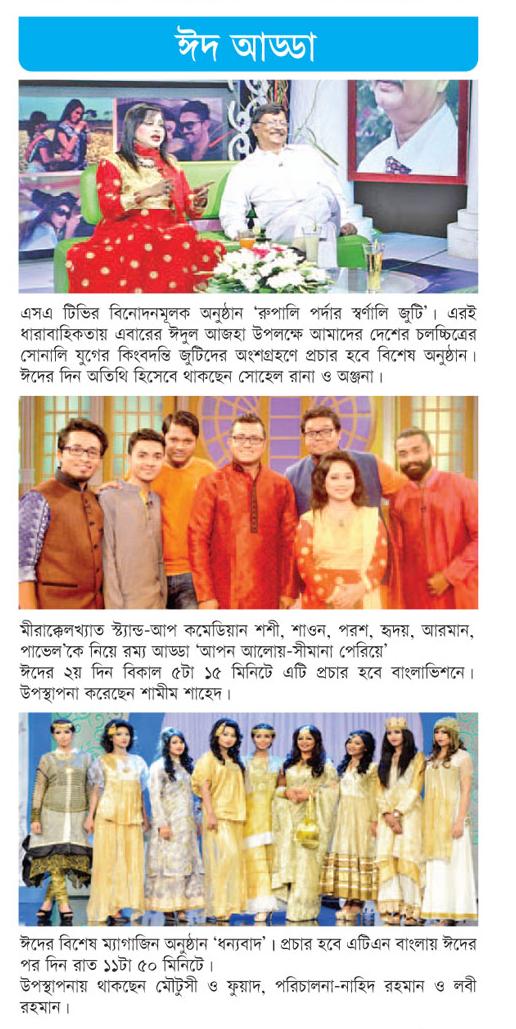 ঈদ আড্ডা

এসএ টিভির বিনোদনমূলক অনুষ্ঠান 'রুপালি পর্দার স্বর্ণালি জুটি'। এরই ধারাবাহিকতায় এবারের ঈদুল আজহা উপলক্ষে আমাদের দেশের চলচ্চিত্রের সোনালি যুগের কিংবদন্তি জুটিদের অংশগ্রহণে প্রচার হবে বিশেষ অনুষ্ঠান। ঈদের দিন অতিথি হিসেবে থাকছেন সোহেল রানা ও অঞ্জনা।

মীরাক্কেলখ্যাত স্ট্যান্ড-আপ কমেডিয়ান শশী, শাওন, পরশ, হৃদয়, আরমান, পাভেল'কে নিয়ে রম্য আড্ডা 'আপন আলোয়-সীমানা পেরিয়ে' ঈদের ২য় দিন বিকাল ৫টা ১৫ মিনিটে এটি প্রচার হবে বাংলাভিশনে। উপস্থাপনা করেছেন শামীম শাহেদ।

ঈদের বিশেষ ম্যাগাজিন অনুষ্ঠান 'ধন্যবাদ'। প্রচার হবে এটিএন বাংলায় ঈদের পর দিন রাত ১১টা ৫০ মিনিটে।
উপস্থাপনায় থাকছেন মৌটুসী ও ফুয়াদ, পরিচালনা-নাহিদ রহমান ও লবী রহমান।